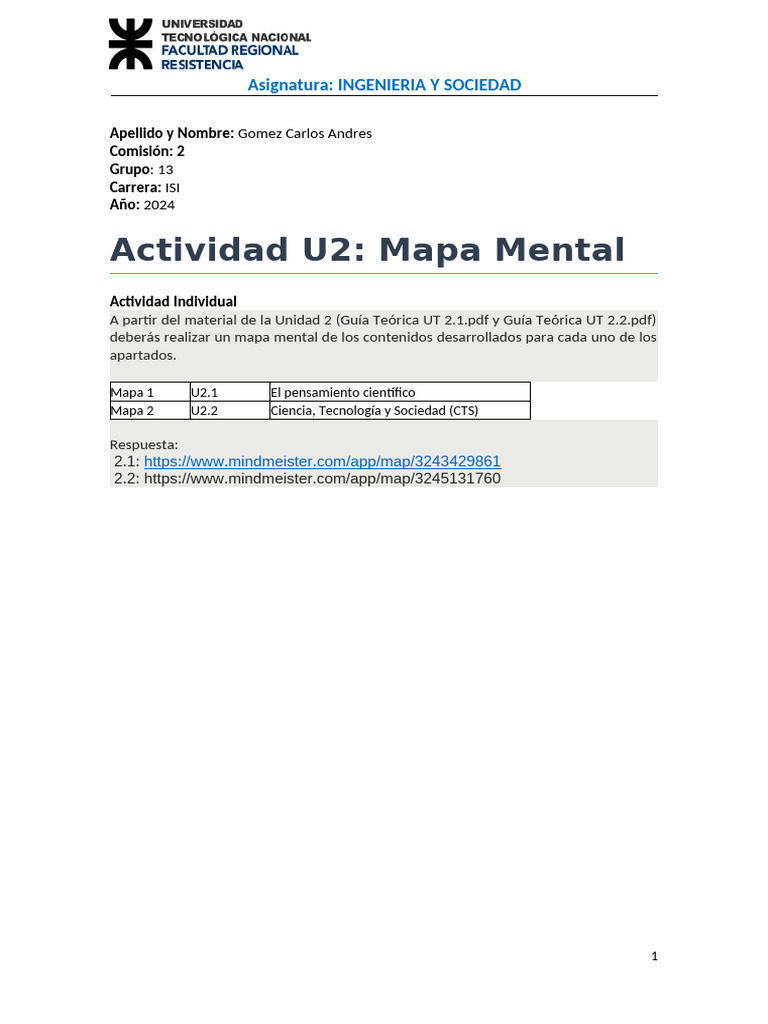 UNIVERSIDAD
TECNOLÓGICA NACIONAL
FACULTAD REGIONAL
RESISTENCIA

Asignatura: INGENIERIA Y SOCIEDAD

Apellido y Nombre: Gomez Carlos Andres
Comisión: 2
Grupo: 13
Carrera: ISI
Año: 2024

Actividad U2: Mapa Mental

Actividad Individual
A partir del material de la Unidad 2 (Guía Teórica UT 2.1.pdf y Guía Teórica UT 2.2.pdf) deberás realizar un mapa mental de los contenidos desarrollados para cada uno de los apartados.

| Mapa 1 | U2.1 | El pensamiento científico |
|---|---|---|
| Mapa 2 | U2.2 | Ciencia, Tecnología y Sociedad (CTS) |

Respuesta:
2.1: https://www.mindmeister.com/app/map/3243429861
2.2: https://www.mindmeister.com/app/map/3245131760

1